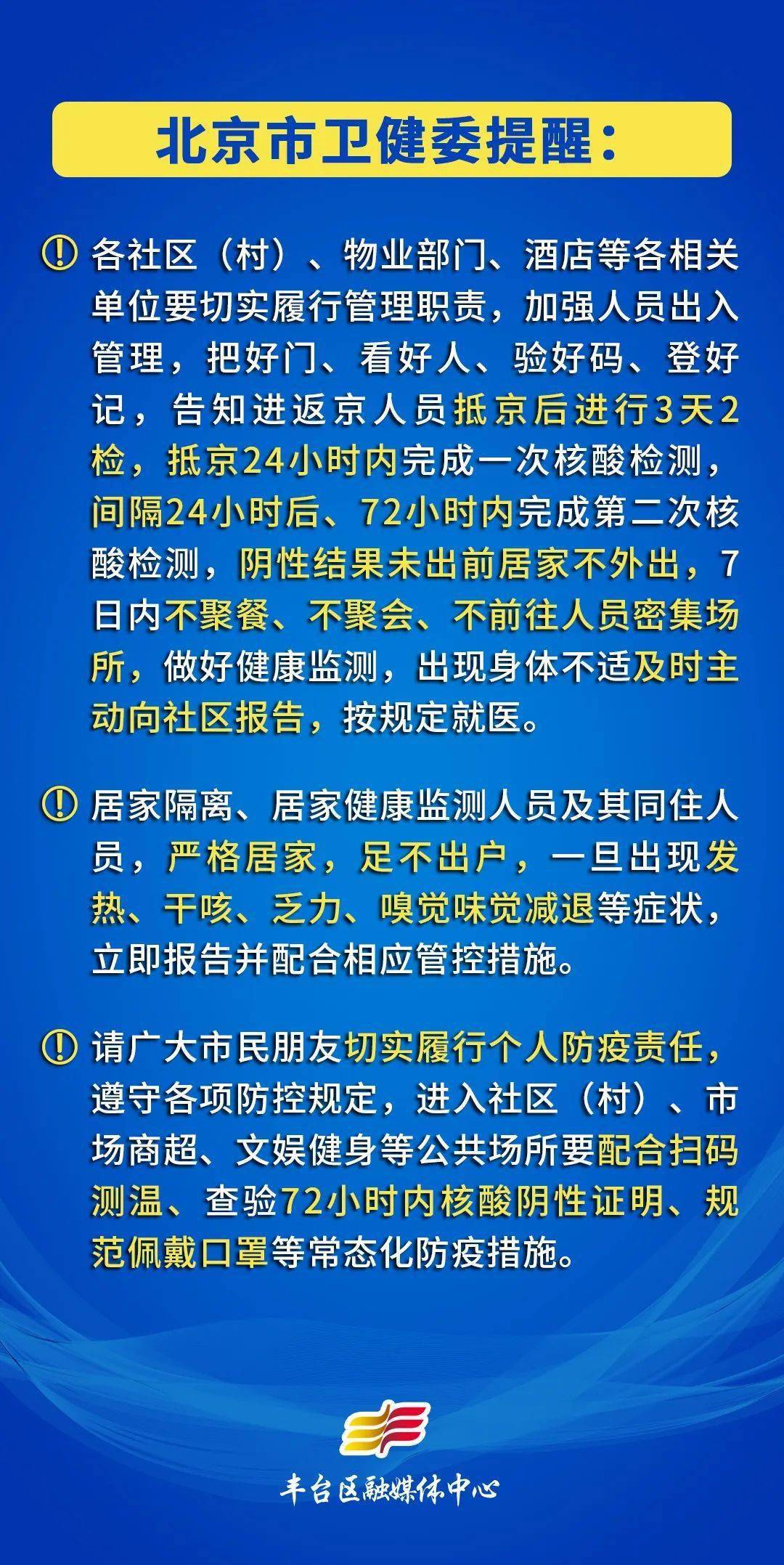 北京市卫健委提醒：

各社区（村）、物业部门、酒店等各相关单位要切实履行管理职责，加强人员出入管理，把好门、看好人、验好码、登好记，告知进返京人员抵京后进行3天2检，抵京24小时内完成一次核酸检测，间隔24小时后、72小时内完成第二次核酸检测，阴性结果未出前居家不外出，7日内不聚餐、不聚会、不前往人员密集场所，做好健康监测，出现身体不适及时主动向社区报告，按规定就医。

居家隔离、居家健康监测人员及其同住人员，严格居家，足不出户，一旦出现发热、干咳、乏力、嗅觉味觉减退等症状，立即报告并配合相应管控措施。

请广大市民朋友切实履行个人防疫责任，遵守各项防控规定，进入社区（村）、市场商超、文娱健身等公共场所要配合扫码测温、查验72小时内核酸阴性证明、规范佩戴口罩等常态化防疫措施。

丰台区融媒体中心